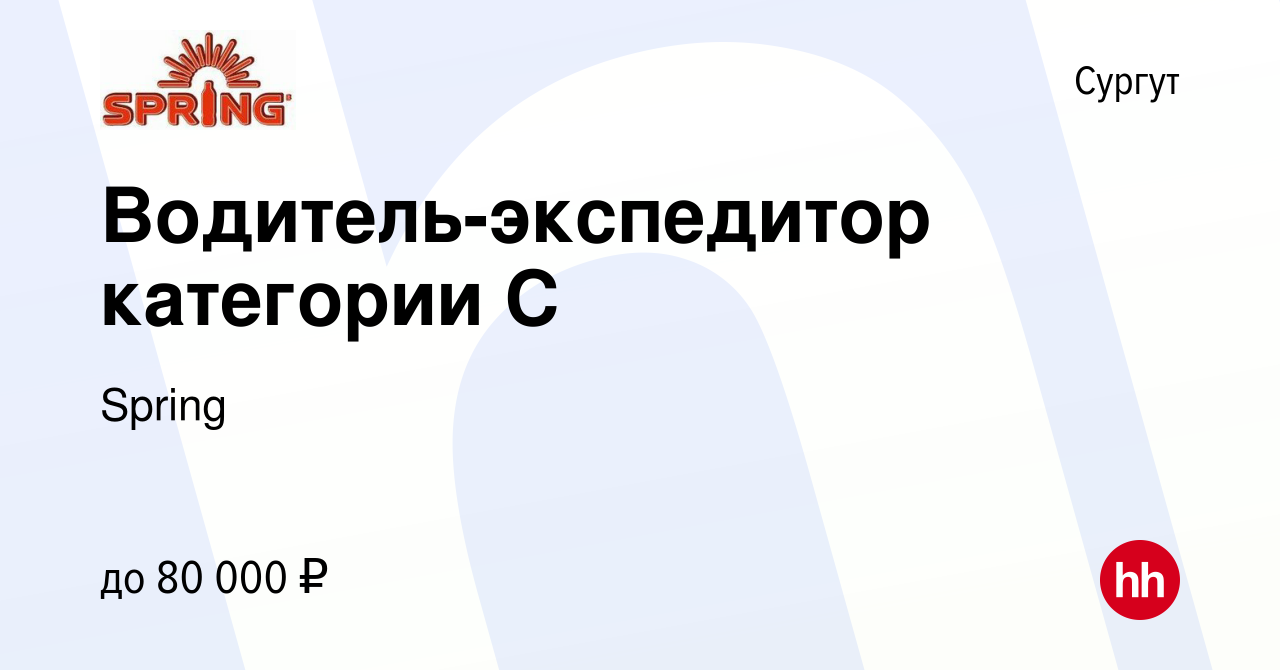 SPRING

Сургут

Водитель-экспедитор категории С

Spring

до 80 000 ₽

hh